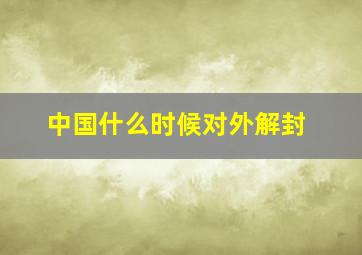 中国什么时候对外解封